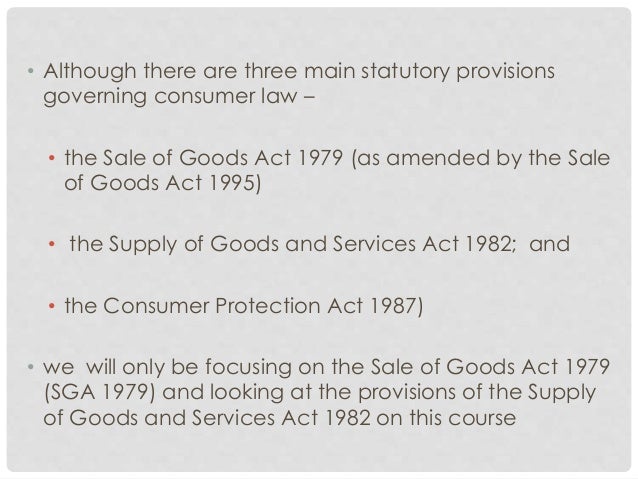 • Although there are three main statutory provisions governing consumer law –

• the Sale of Goods Act 1979 (as amended by the Sale of Goods Act 1995)

• the Supply of Goods and Services Act 1982; and

• the Consumer Protection Act 1987)

• we will only be focusing on the Sale of Goods Act 1979 (SGA 1979) and looking at the provisions of the Supply of Goods and Services Act 1982 on this course